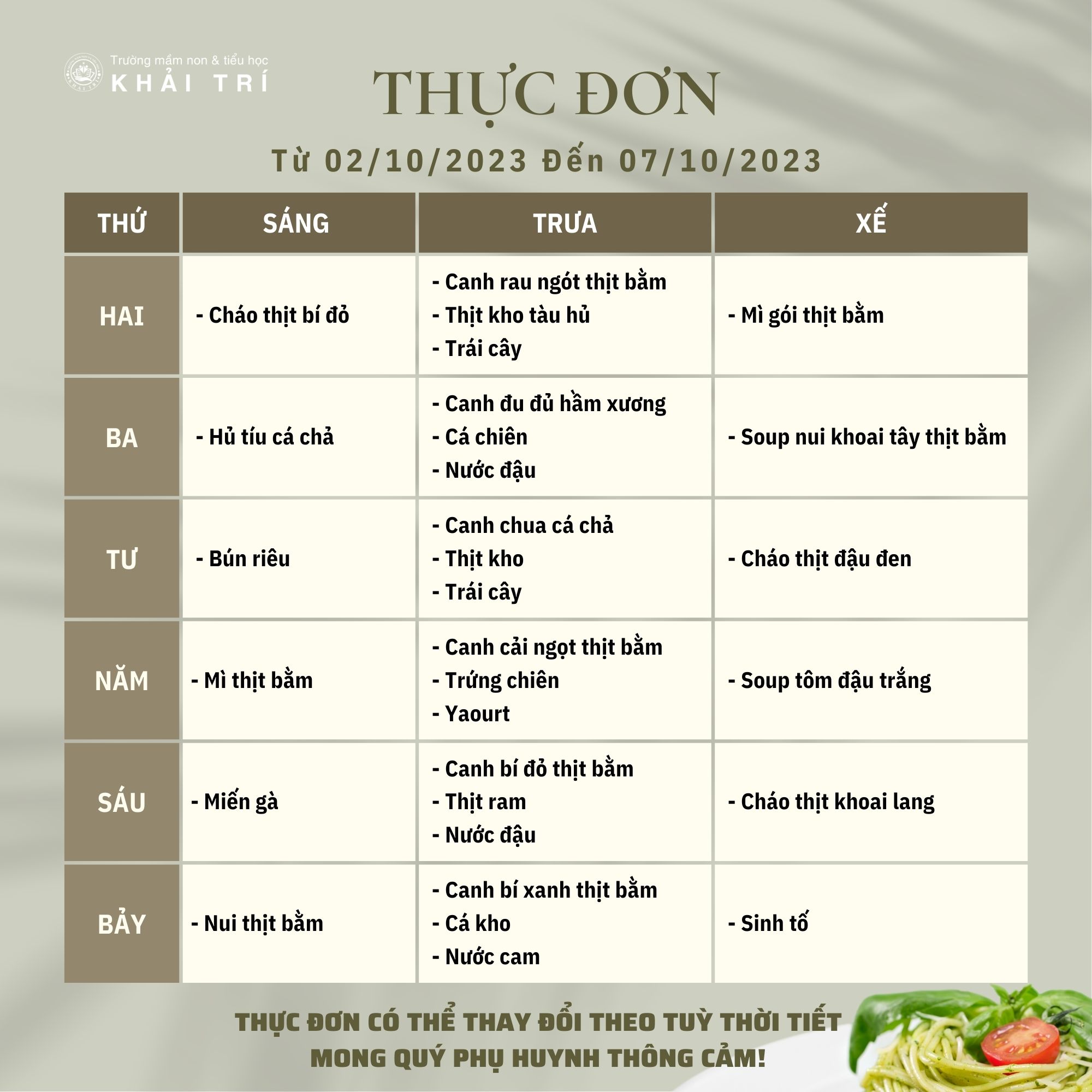 Trường mầm non & tiểu học
KHẢI TRÍ

THỰC ĐƠN

Từ 02/10/2023 Đến 07/10/2023

| THỨ | SÁNG | TRƯA | XẾ |
|---|---|---|---|
| HAI | - Cháo thịt bí đỏ | - Canh rau ngót thịt bằm - Thịt kho tàu hủ - Trái cây | - Mì gói thịt bằm |
| BA | - Hủ tíu cá chả | - Canh đu đủ hầm xương - Cá chiên - Nước đậu | - Soup nui khoai tây thịt bằm |
| TƯ | - Bún riêu | - Canh chua cá chả - Thịt kho - Trái cây | - Cháo thịt đậu đen |
| NĂM | - Mì thịt bằm | - Canh cải ngọt thịt bằm - Trứng chiên - Yaourt | - Soup tôm đậu trắng |
| SÁU | - Miến gà | - Canh bí đỏ thịt bằm - Thịt ram - Nước đậu | - Cháo thịt khoai lang |
| BẢY | - Nui thịt bằm | - Canh bí xanh thịt bằm - Cá kho - Nước cam | - Sinh tố |

THỰC ĐƠN CÓ THỂ THAY ĐỔI THEO TUỲ THỜI TIẾT
MONG QUÝ PHỤ HUYNH THÔNG CẢM!